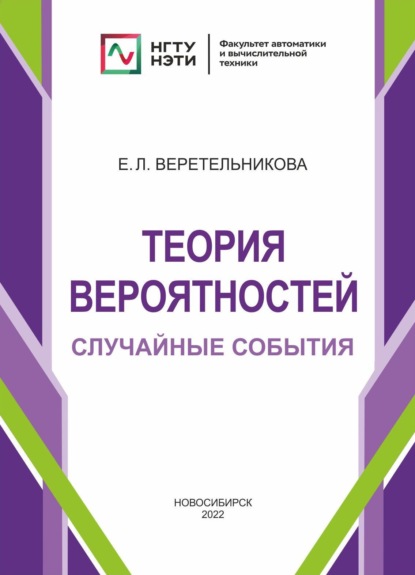 НГТУ
НЭТИ

Факультет автоматики и вычислительной техники

Е. Л. ВЕРЕТЕЛЬНИКОВА

ТЕОРИЯ
ВЕРОЯТНОСТЕЙ

СЛУЧАЙНЫЕ СОБЫТИЯ

НОВОСИБИРСК
2022